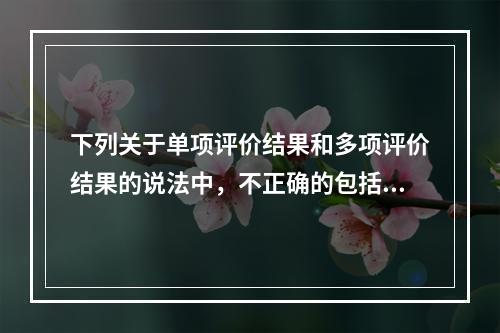 下列关于单项评价结果和多项评价结果的说法中，不正确的包括…